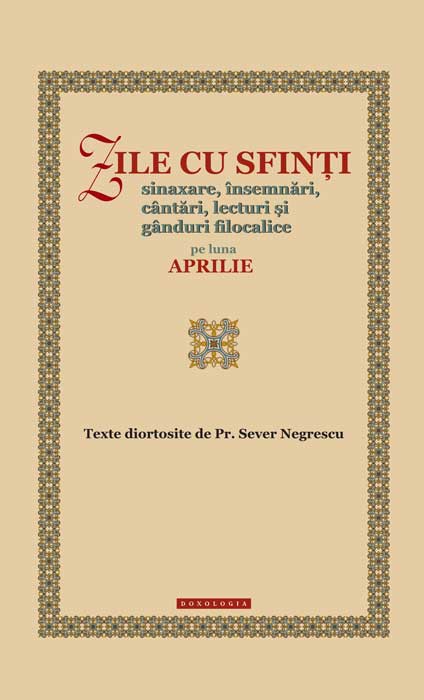 ZILE CU SFINȚI
sinaxare, însemnări, cântări, lecturi și gânduri filocalice
pe luna
APRILIE

Texte diortosite de Pr. Sever Negrescu

DOXOLOGIA